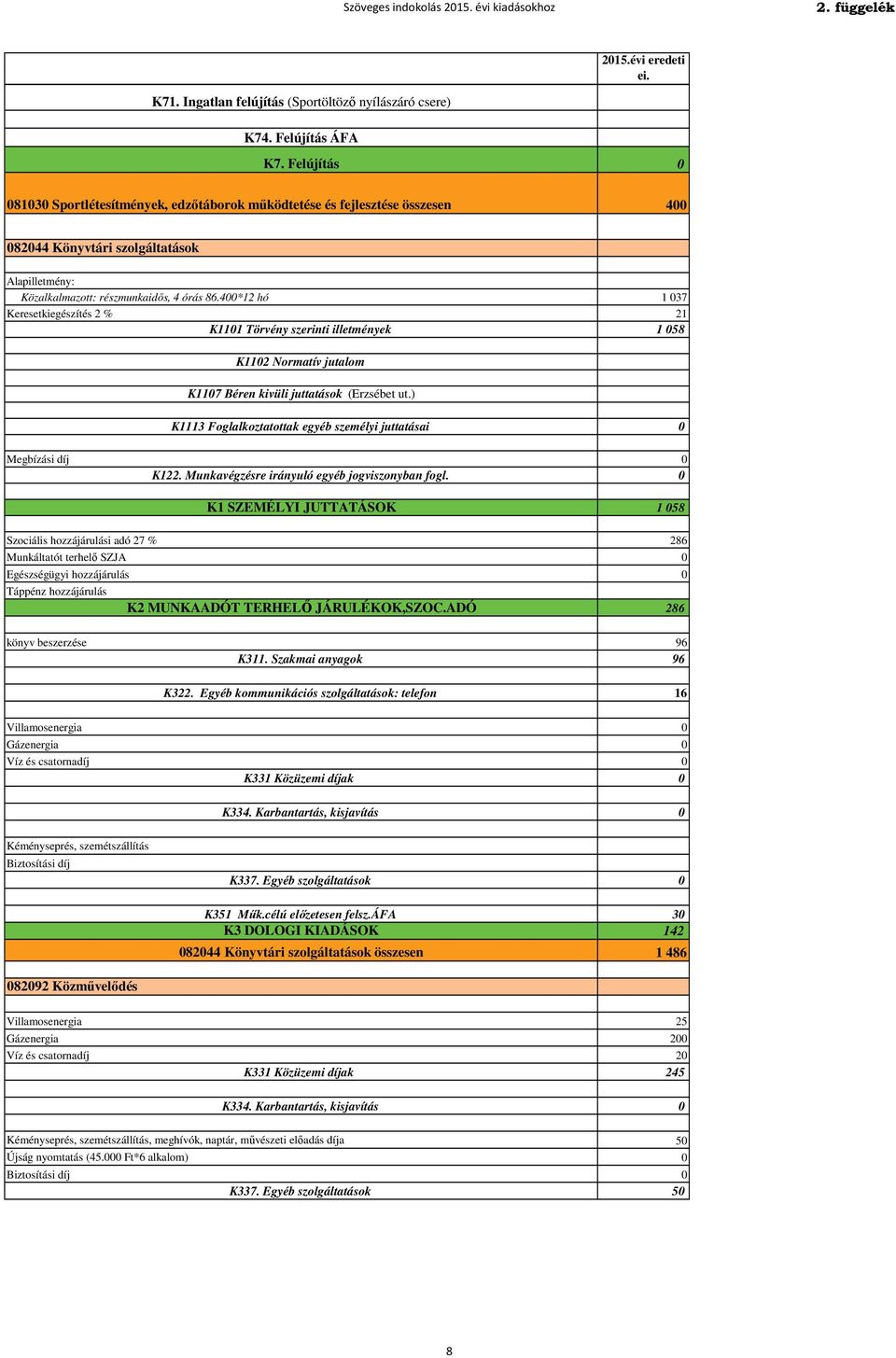 Szöveges indokolás 2015. évi kiadásokhoz

2. függelék

| | 2015.évi eredeti ei. |
|---|---|
| K71. Ingatlan felújítás (Sportöltöző nyílászáró csere) | |
| K74. Felújítás ÁFA | |
| K7. Felújítás | 0 |
| 081030 Sportlétesítmények, edzőtáborok működtetése és fejlesztése összesen | 400 |
| 082044 Könyvtári szolgáltatások | |
| Alapilletmény: | |
| Közalkalmazott: részmunkaidős, 4 órás 86.400*12 hó | 1 037 |
| Keresetkiegészítés 2 % | 21 |
| K1101 Törvény szerinti illetmények | 1 058 |
| K1102 Normatív jutalom | |
| K1107 Béren kívüli juttatások (Erzsébet ut.) | |
| K1113 Foglalkoztatottak egyéb személyi juttatásai | 0 |
| Megbízási díj | 0 |
| K122. Munkavégzésre irányuló egyéb jogviszonyban fogl. | 0 |
| K1 SZEMÉLYI JUTTATÁSOK | 1 058 |
| Szociális hozzájárulási adó 27 % | 286 |
| Munkáltatót terhelő SZJA | 0 |
| Egészségügyi hozzájárulás | 0 |
| Táppénz hozzájárulás | |
| K2 MUNKAADÓT TERHELŐ JÁRULÉKOK,SZOC.ADÓ | 286 |
| könyv beszerzése | 96 |
| K311. Szakmai anyagok | 96 |
| K322. Egyéb kommunikációs szolgáltatások: telefon | 16 |
| Villamosenergia | 0 |
| Gázenergia | 0 |
| Víz és csatornadíj | 0 |
| K331 Közüzemi díjak | 0 |
| K334. Karbantartás, kisjavítás | 0 |
| Kéményseprés, szemétszállítás | |
| Biztosítási díj | |
| K337. Egyéb szolgáltatások | 0 |
| K351 Műk.célú előzetesen felsz.ÁFA | 30 |
| K3 DOLOGI KIADÁSOK | 142 |
| 082044 Könyvtári szolgáltatások összesen | 1 486 |
| 082092 Közművelődés | |
| Villamosenergia | 25 |
| Gázenergia | 200 |
| Víz és csatornadíj | 20 |
| K331 Közüzemi díjak | 245 |
| K334. Karbantartás, kisjavítás | 0 |
| Kéményseprés, szemétszállítás, meghívók, naptár, művészeti előadás díja | 50 |
| Újság nyomtatás (45.000 Ft*6 alkalom) | 0 |
| Biztosítási díj | 0 |
| K337. Egyéb szolgáltatások | 50 |

8